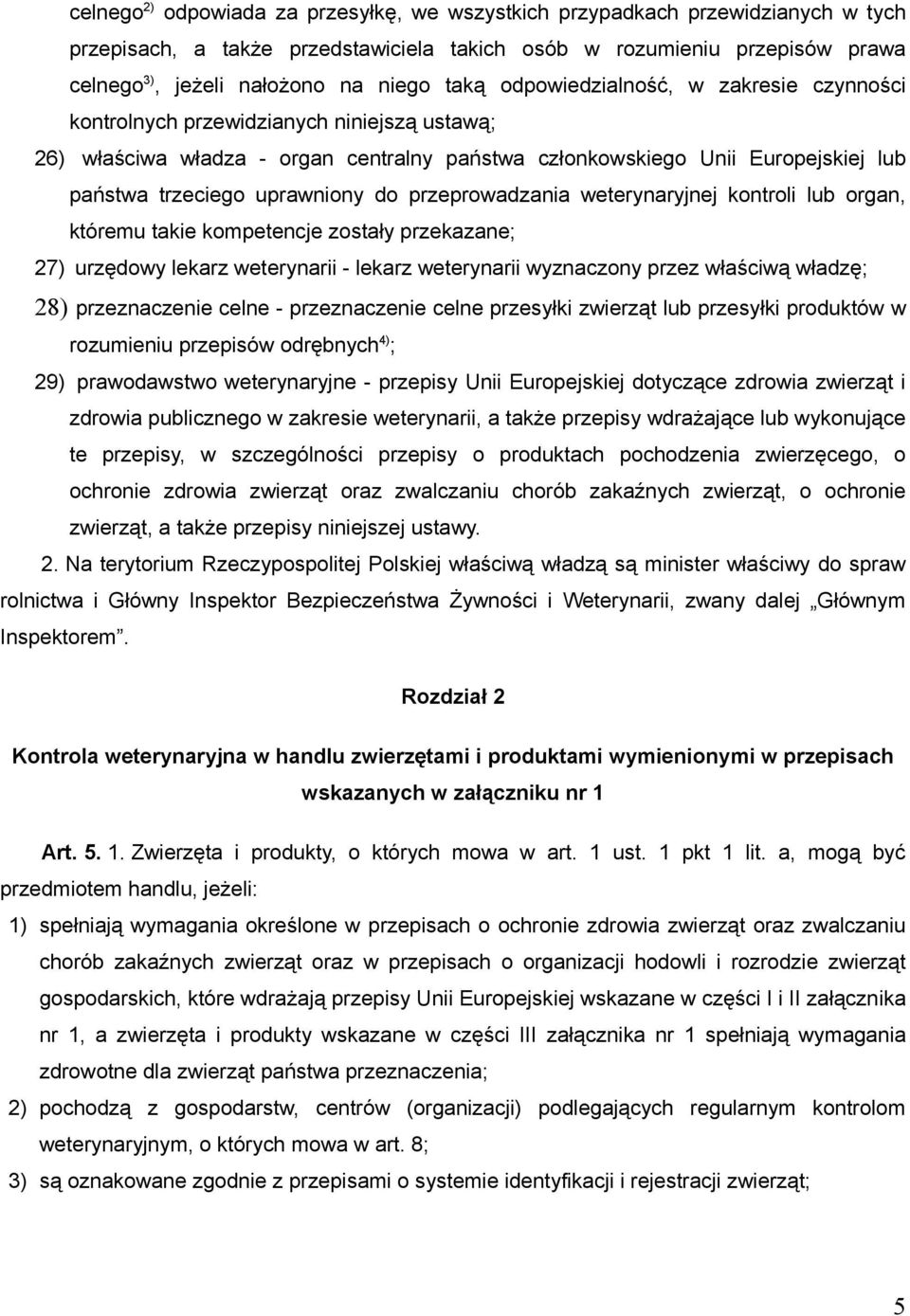 celnego$^{2)}$ odpowiada za przesyłkę, we wszystkich przypadkach przewidzianych w tych przepisach, a także przedstawiciela takich osób w rozumieniu przepisów prawa celnego$^{3)}$, jeżeli nałożono na niego taką odpowiedzialność, w zakresie czynności kontrolnych przewidzianych niniejszą ustawą;

26) właściwa władza - organ centralny państwa członkowskiego Unii Europejskiej lub państwa trzeciego uprawniony do przeprowadzania weterynaryjnej kontroli lub organ, któremu takie kompetencje zostały przekazane;

27) urzędowy lekarz weterynarii - lekarz weterynarii wyznaczony przez właściwą władzę;

28) przeznaczenie celne - przeznaczenie celne przesyłki zwierząt lub przesyłki produktów w rozumieniu przepisów odrębnych$^{4)}$;

29) prawodawstwo weterynaryjne - przepisy Unii Europejskiej dotyczące zdrowia zwierząt i zdrowia publicznego w zakresie weterynarii, a także przepisy wdrażające lub wykonujące te przepisy, w szczególności przepisy o produktach pochodzenia zwierzęcego, o ochronie zdrowia zwierząt oraz zwalczaniu chorób zakaźnych zwierząt, o ochronie zwierząt, a także przepisy niniejszej ustawy.

2. Na terytorium Rzeczypospolitej Polskiej właściwą władzą są minister właściwy do spraw rolnictwa i Główny Inspektor Bezpieczeństwa Żywności i Weterynarii, zwany dalej „Głównym Inspektorem”.

Rozdział 2

Kontrola weterynaryjna w handlu zwierzętami i produktami wymienionymi w przepisach wskazanych w załączniku nr 1

Art. 5. 1. Zwierzęta i produkty, o których mowa w art. 1 ust. 1 pkt 1 lit. a, mogą być przedmiotem handlu, jeżeli:

1) spełniają wymagania określone w przepisach o ochronie zdrowia zwierząt oraz zwalczaniu chorób zakaźnych zwierząt oraz w przepisach o organizacji hodowli i rozrodzie zwierząt gospodarskich, które wdrażają przepisy Unii Europejskiej wskazane w części I i II załącznika nr 1, a zwierzęta i produkty wskazane w części III załącznika nr 1 spełniają wymagania zdrowotne dla zwierząt państwa przeznaczenia;

2) pochodzą z gospodarstw, centrów (organizacji) podlegających regularnym kontrolom weterynaryjnym, o których mowa w art. 8;

3) są oznakowane zgodnie z przepisami o systemie identyfikacji i rejestracji zwierząt;

5